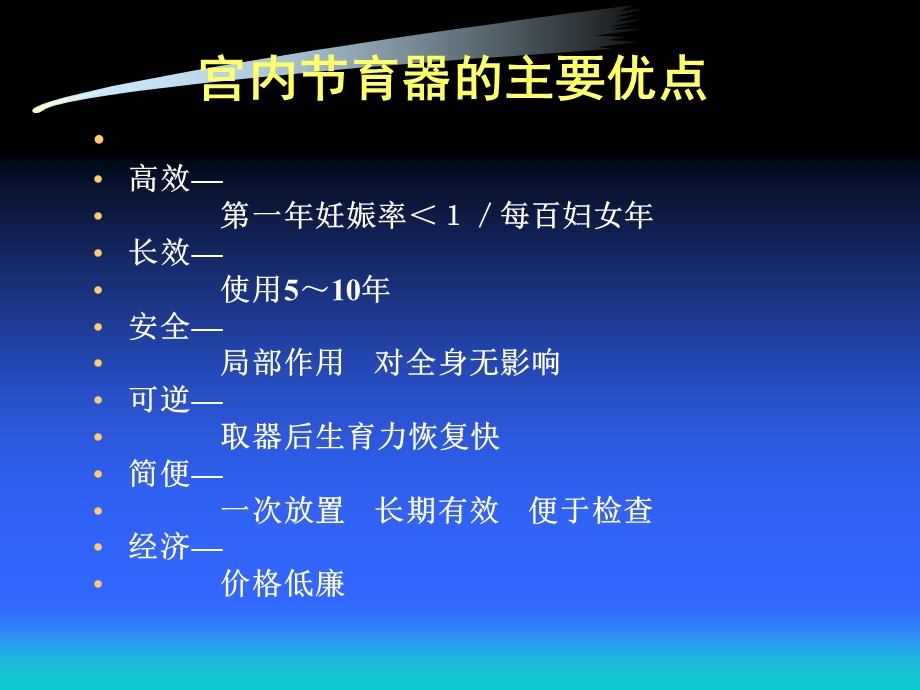 宫内节育器的主要优点

•
• 高效—
• 第一年妊娠率＜１／每百妇女年
• 长效—
• 使用5～10年
• 安全—
• 局部作用　对全身无影响
• 可逆—
• 取器后生育力恢复快
• 简便—
• 一次放置　长期有效　便于检查
• 经济—
• 价格低廉